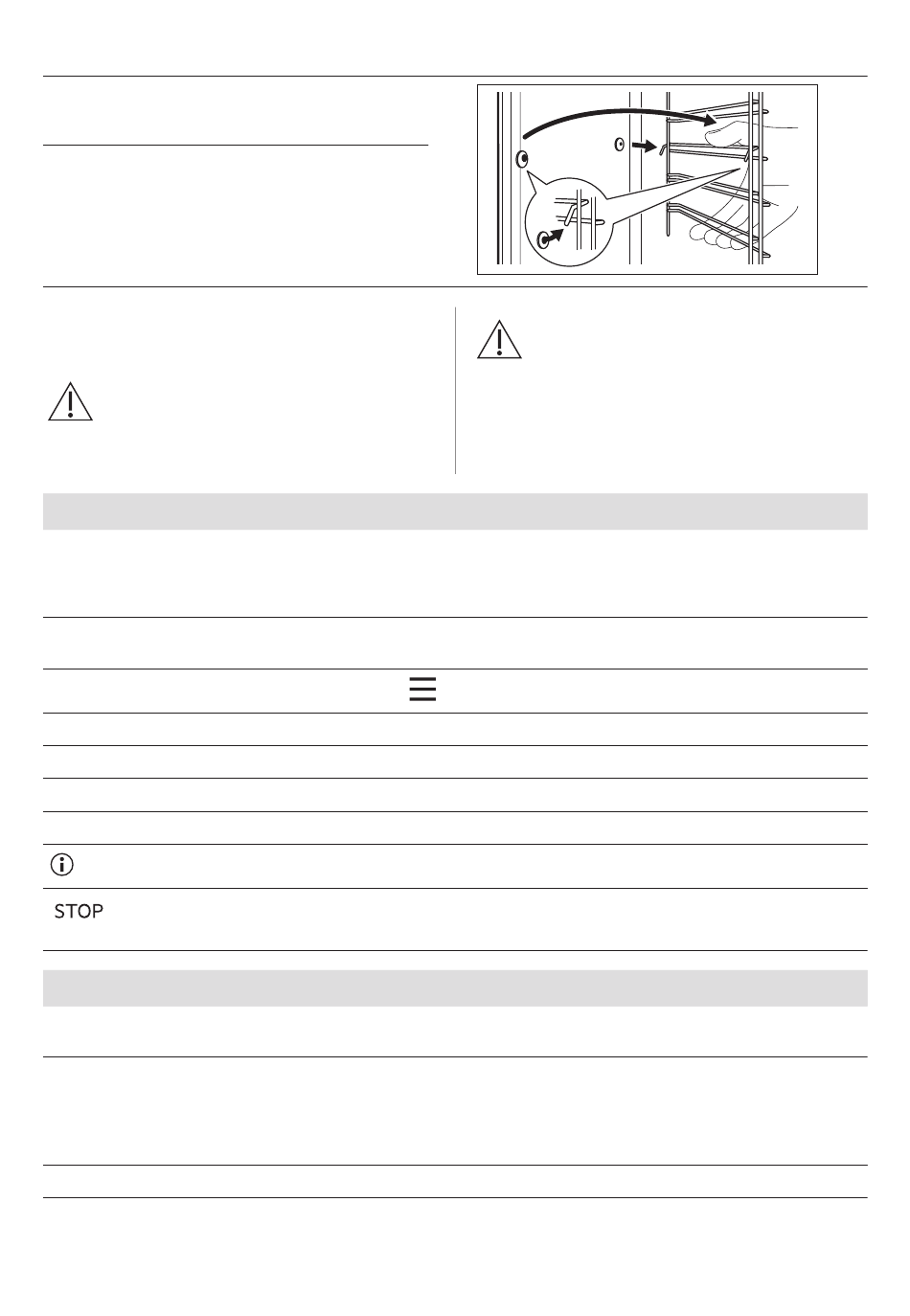 STOP